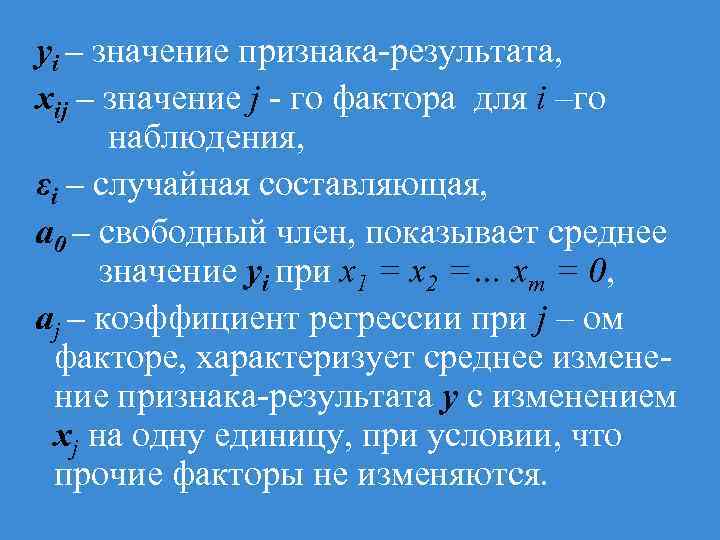 $y_i$ – значение признака-результата,

$x_{ij}$ – значение $j$ - го фактора для $i$ –го наблюдения,

$\varepsilon_i$ – случайная составляющая,

$a_0$ – свободный член, показывает среднее значение $y_i$ при $x_1 = x_2 = ... x_m = 0$,

$a_j$ – коэффициент регрессии при $j$ – ом факторе, характеризует среднее изменение признака-результата $y$ с изменением $x_j$ на одну единицу, при условии, что прочие факторы не изменяются.